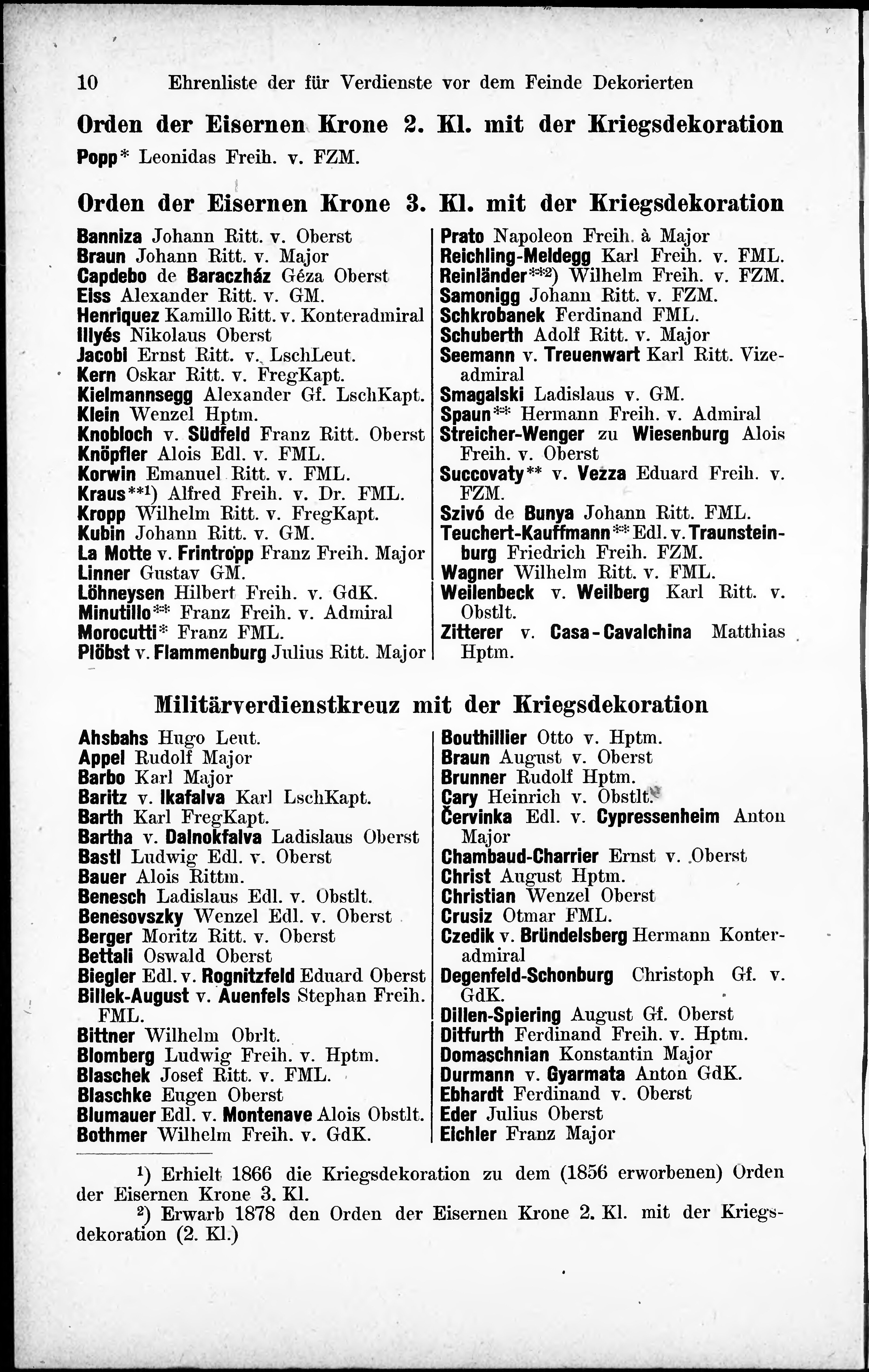 10 Ehrenliste der für Verdienste vor dem Feinde Dekorierten

Orden der Eisernen Krone 2. Kl. mit der Kriegsdekoration

Popp* Leonidas Freih. v. FZM.

Orden der Eisernen Krone 3. Kl. mit der Kriegsdekoration

Banniza Johann Ritt. v. Oberst
Braun Johann Ritt. v. Major
Capdebo de Baraczház Géza Oberst
Eiss Alexander Ritt. v. GM.
Henriquez Kamillo Ritt. v. Konteradmiral
Illyés Nikolaus Oberst
Jacobi Ernst Ritt. v. LschLeut.
Kern Oskar Ritt. v. FregKapt.
Kielmannsegg Alexander Gf. LschKapt.
Klein Wenzel Hptm.
Knobloch v. Südfeld Franz Ritt. Oberst
Knöpfler Alois Edl. v. FML.
Korwin Emanuel Ritt. v. FML.
Kraus**¹) Alfred Freih. v. Dr. FML.
Kropp Wilhelm Ritt. v. FregKapt.
Kubin Johann Ritt. v. GM.
La Motte v. Frintropp Franz Freih. Major
Linner Gustav GM.
Löhneysen Hilbert Freih. v. GdK.
Minutillo** Franz Freih. v. Admiral
Morocutti* Franz FML.
Plöbst v. Flammenburg Julius Ritt. Major

Prato Napoleon Freih. à Major
Reichling-Meldegg Karl Freih. v. FML.
Reinländer**²) Wilhelm Freih. v. FZM.
Samonigg Johann Ritt. v. FZM.
Schkrobanek Ferdinand FML.
Schuberth Adolf Ritt. v. Major
Seemann v. Treuenwart Karl Ritt. Vizeadmiral
Smagalski Ladislaus v. GM.
Spaun** Hermann Freih. v. Admiral
Streicher-Wenger zu Wiesenburg Alois Freih. v. Oberst
Succovaty** v. Vezza Eduard Freih. v. FZM.
Szivó de Bunya Johann Ritt. FML.
Teuchert-Kauffmann** Edl. v. Traunsteinburg Friedrich Freih. FZM.
Wagner Wilhelm Ritt. v. FML.
Weilenbeck v. Weilberg Karl Ritt. v. Obstlt.
Zitterer v. Casa-Cavalchina Matthias Hptm.

Militärverdienstkreuz mit der Kriegsdekoration

Ahsbahs Hugo Leut.
Appel Rudolf Major
Barbo Karl Major
Baritz v. Ikafalva Karl LschKapt.
Barth Karl FregKapt.
Bartha v. Dalnokfalva Ladislaus Oberst
Bastl Ludwig Edl. v. Oberst
Bauer Alois Rittm.
Benesch Ladislaus Edl. v. Obstlt.
Benesovszky Wenzel Edl. v. Oberst
Berger Moritz Ritt. v. Oberst
Bettali Oswald Oberst
Biegler Edl. v. Rognitzfeld Eduard Oberst
Billek-August v. Auenfels Stephan Freih. FML.
Bittner Wilhelm Obrlt.
Blomberg Ludwig Freih. v. Hptm.
Blaschek Josef Ritt. v. FML.
Blaschke Eugen Oberst
Blumauer Edl. v. Montenave Alois Obstlt.
Bothmer Wilhelm Freih. v. GdK.

Bouthillier Otto v. Hptm.
Braun August v. Oberst
Brunner Rudolf Hptm.
Cary Heinrich v. Obstlt.
Červinka Edl. v. Cypressenheim Anton Major
Chambaud-Charrier Ernst v. Oberst
Christ August Hptm.
Christian Wenzel Oberst
Crusiz Otmar FML.
Czedik v. Bründelsberg Hermann Konteradmiral
Degenfeld-Schonburg Christoph Gf. v. GdK.
Dillen-Spiering August Gf. Oberst
Ditfurth Ferdinand Freih. v. Hptm.
Domaschnian Konstantin Major
Durmann v. Gyarmata Anton GdK.
Ebhardt Ferdinand v. Oberst
Eder Julius Oberst
Eichler Franz Major

¹) Erhielt 1866 die Kriegsdekoration zu dem (1856 erworbenen) Orden der Eisernen Krone 3. Kl.
²) Erwarb 1878 den Orden der Eisernen Krone 2. Kl. mit der Kriegsdekoration (2. Kl.)